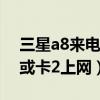 三星a8来电
或卡2上网）